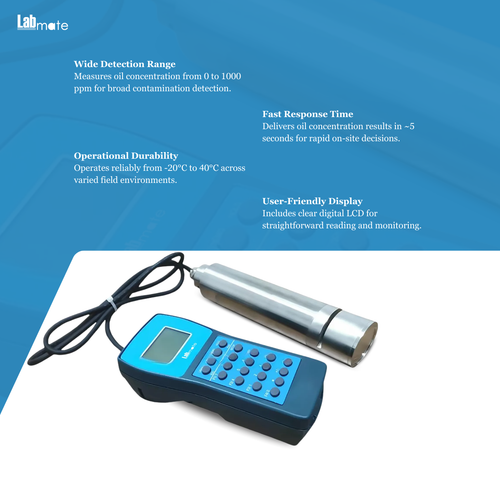 Labmate

Wide Detection Range
Measures oil concentration from 0 to 1000 ppm for broad contamination detection.

Fast Response Time
Delivers oil concentration results in ~5 seconds for rapid on-site decisions.

Operational Durability
Operates reliably from -20°C to 40°C across varied field environments.

User-Friendly Display
Includes clear digital LCD for straightforward reading and monitoring.